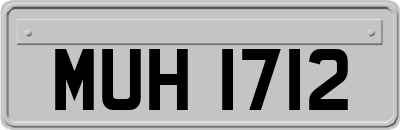 MUH 1712